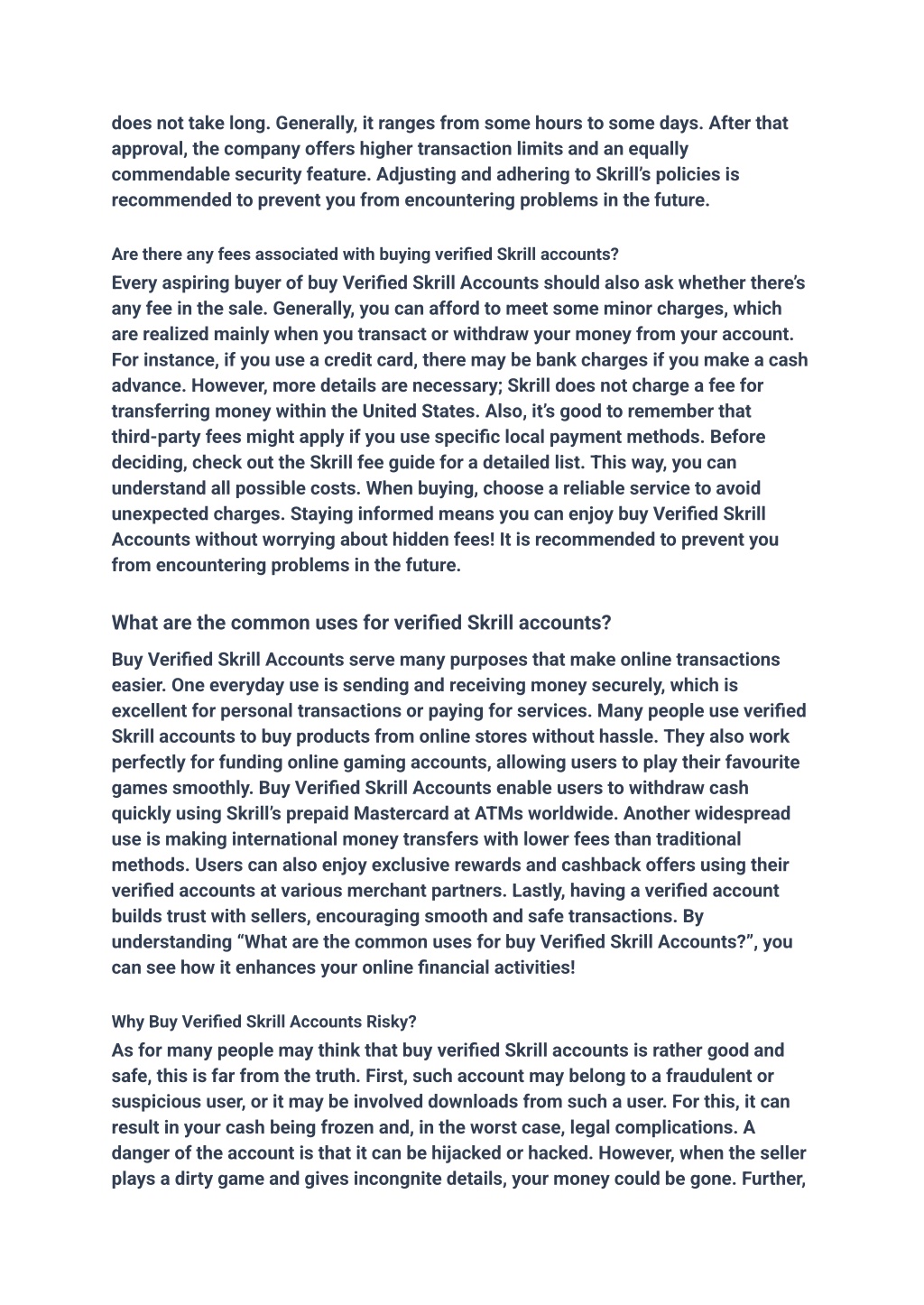 does not take long. Generally, it ranges from some hours to some days. After that approval, the company offers higher transaction limits and an equally commendable security feature. Adjusting and adhering to Skrill's policies is recommended to prevent you from encountering problems in the future.

Are there any fees associated with buying verified Skrill accounts?

Every aspiring buyer of buy Verified Skrill Accounts should also ask whether there's any fee in the sale. Generally, you can afford to meet some minor charges, which are realized mainly when you transact or withdraw your money from your account. For instance, if you use a credit card, there may be bank charges if you make a cash advance. However, more details are necessary; Skrill does not charge a fee for transferring money within the United States. Also, it's good to remember that third-party fees might apply if you use specific local payment methods. Before deciding, check out the Skrill fee guide for a detailed list. This way, you can understand all possible costs. When buying, choose a reliable service to avoid unexpected charges. Staying informed means you can enjoy buy Verified Skrill Accounts without worrying about hidden fees! It is recommended to prevent you from encountering problems in the future.

What are the common uses for verified Skrill accounts?

Buy Verified Skrill Accounts serve many purposes that make online transactions easier. One everyday use is sending and receiving money securely, which is excellent for personal transactions or paying for services. Many people use verified Skrill accounts to buy products from online stores without hassle. They also work perfectly for funding online gaming accounts, allowing users to play their favourite games smoothly. Buy Verified Skrill Accounts enable users to withdraw cash quickly using Skrill's prepaid Mastercard at ATMs worldwide. Another widespread use is making international money transfers with lower fees than traditional methods. Users can also enjoy exclusive rewards and cashback offers using their verified accounts at various merchant partners. Lastly, having a verified account builds trust with sellers, encouraging smooth and safe transactions. By understanding "What are the common uses for buy Verified Skrill Accounts?", you can see how it enhances your online financial activities!

Why Buy Verified Skrill Accounts Risky?

As for many people may think that buy verified Skrill accounts is rather good and safe, this is far from the truth. First, such account may belong to a fraudulent or suspicious user, or it may be involved downloads from such a user. For this, it can result in your cash being frozen and, in the worst case, legal complications. A danger of the account is that it can be hijacked or hacked. However, when the seller plays a dirty game and gives incongnite details, your money could be gone. Further,